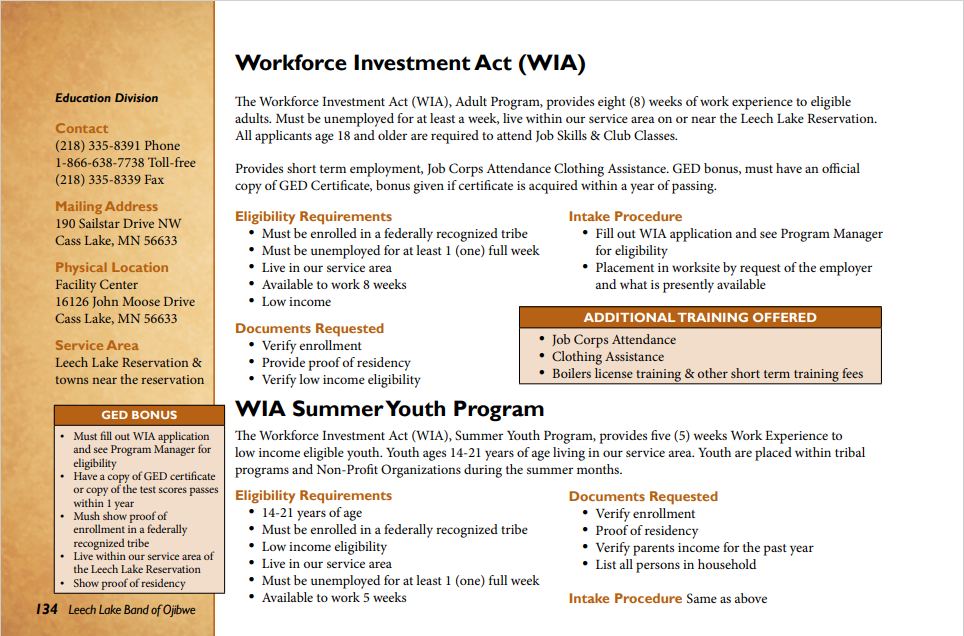 Education Division

Contact
(218) 335-8391 Phone
1-866-638-7738 Toll-free
(218) 335-8339 Fax

Mailing Address
190 Sailstar Drive NW
Cass Lake, MN 56633

Physical Location
Facility Center
16126 John Moose Drive
Cass Lake, MN 56633

Service Area
Leech Lake Reservation & towns near the reservation

GED BONUS
• Must fill out WIA application and see Program Manager for eligibility
• Have a copy of GED certificate or copy of the test scores passes within 1 year
• Mush show proof of enrollment in a federally recognized tribe
• Live within our service area of the Leech Lake Reservation
• Show proof of residency

134 Leech Lake Band of Ojibwe

Workforce Investment Act (WIA)

The Workforce Investment Act (WIA), Adult Program, provides eight (8) weeks of work experience to eligible adults. Must be unemployed for at least a week, live within our service area on or near the Leech Lake Reservation. All applicants age 18 and older are required to attend Job Skills & Club Classes.

Provides short term employment, Job Corps Attendance Clothing Assistance. GED bonus, must have an official copy of GED Certificate, bonus given if certificate is acquired within a year of passing.

Eligibility Requirements
• Must be enrolled in a federally recognized tribe
• Must be unemployed for at least 1 (one) full week
• Live in our service area
• Available to work 8 weeks
• Low income

Documents Requested
• Verify enrollment
• Provide proof of residency
• Verify low income eligibility

Intake Procedure
• Fill out WIA application and see Program Manager for eligibility
• Placement in worksite by request of the employer and what is presently available

ADDITIONAL TRAINING OFFERED
• Job Corps Attendance
• Clothing Assistance
• Boilers license training & other short term training fees

WIA Summer Youth Program

The Workforce Investment Act (WIA), Summer Youth Program, provides five (5) weeks Work Experience to low income eligible youth. Youth ages 14-21 years of age living in our service area. Youth are placed within tribal programs and Non-Profit Organizations during the summer months.

Eligibility Requirements
• 14-21 years of age
• Must be enrolled in a federally recognized tribe
• Low income eligibility
• Live in our service area
• Must be unemployed for at least 1 (one) full week
• Available to work 5 weeks

Documents Requested
• Verify enrollment
• Proof of residency
• Verify parents income for the past year
• List all persons in household

Intake Procedure Same as above